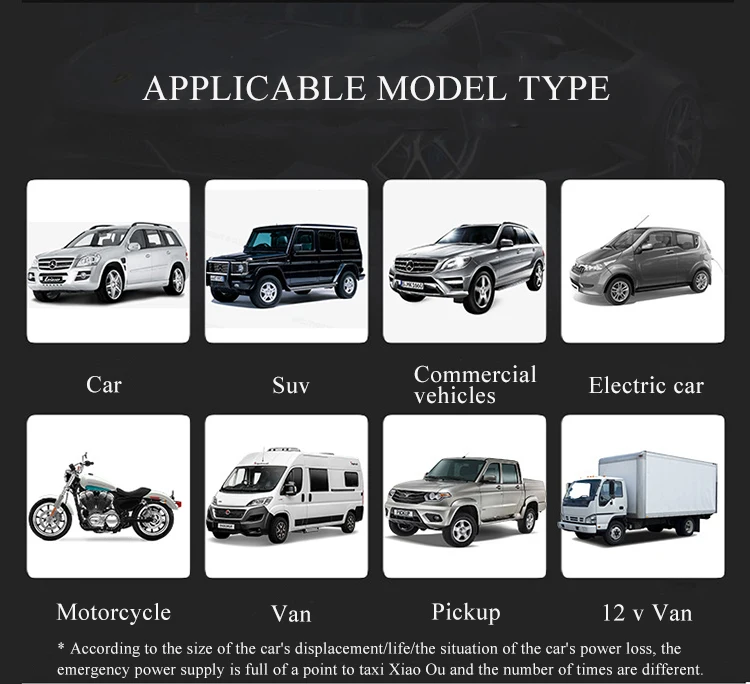 APPLICABLE MODEL TYPE

Car

Suv

Commercial vehicles

Electric car

Motorcycle

Van

Pickup

12 v Van

* According to the size of the car's displacement/life/the situation of the car's power loss, the emergency power supply is full of a point to taxi Xiao Ou and the number of times are different.